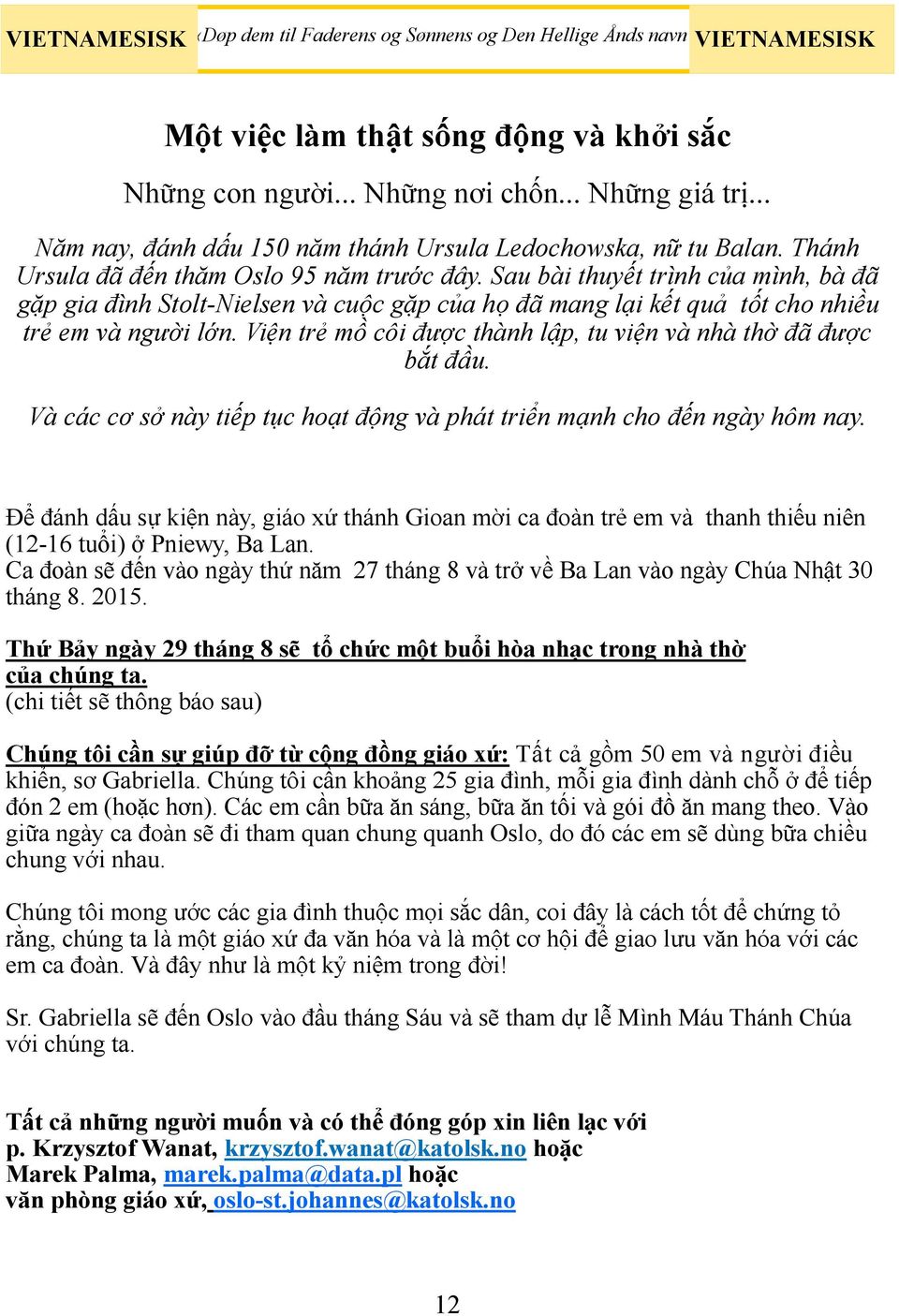 VIETNAMESISK «Døp dem til Faderens og Sønnens og Den Hellige Ånds navn VIETNAMESISK

Một việc làm thật sống động và khởi sắc

Những con người... Những nơi chốn... Những giá trị...

Năm nay, đánh dấu 150 năm thánh Ursula Ledochowska, nữ tu Balan. Thánh Ursula đã đến thăm Oslo 95 năm trước đây. Sau bài thuyết trình của mình, bà đã gặp gia đình Stolt-Nielsen và cuộc gặp của họ đã mang lại kết quả tốt cho nhiều trẻ em và người lớn. Viện trẻ mồ côi được thành lập, tu viện và nhà thờ đã được bắt đầu.

Và các cơ sở này tiếp tục hoạt động và phát triển mạnh cho đến ngày hôm nay.

Để đánh dấu sự kiện này, giáo xứ thánh Gioan mời ca đoàn trẻ em và thanh thiếu niên (12-16 tuổi) ở Pniewy, Ba Lan.
Ca đoàn sẽ đến vào ngày thứ năm 27 tháng 8 và trở về Ba Lan vào ngày Chúa Nhật 30 tháng 8. 2015.

Thứ Bảy ngày 29 tháng 8 sẽ tổ chức một buổi hòa nhạc trong nhà thờ của chúng ta.
(chi tiết sẽ thông báo sau)

Chúng tôi cần sự giúp đỡ từ cộng đồng giáo xứ: Tất cả gồm 50 em và người điều khiển, sơ Gabriella. Chúng tôi cần khoảng 25 gia đình, mỗi gia đình dành chỗ ở để tiếp đón 2 em (hoặc hơn). Các em cần bữa ăn sáng, bữa ăn tối và gói đồ ăn mang theo. Vào giữa ngày ca đoàn sẽ đi tham quan chung quanh Oslo, do đó các em sẽ dùng bữa chiều chung với nhau.

Chúng tôi mong ước các gia đình thuộc mọi sắc dân, coi đây là cách tốt để chứng tỏ rằng, chúng ta là một giáo xứ đa văn hóa và là một cơ hội để giao lưu văn hóa với các em ca đoàn. Và đây như là một kỷ niệm trong đời!

Sr. Gabriella sẽ đến Oslo vào đầu tháng Sáu và sẽ tham dự lễ Mình Máu Thánh Chúa với chúng ta.

Tất cả những người muốn và có thể đóng góp xin liên lạc với
p. Krzysztof Wanat, krzysztof.wanat@katolsk.no hoặc
Marek Palma, marek.palma@data.pl hoặc
văn phòng giáo xứ, oslo-st.johannes@katolsk.no

12